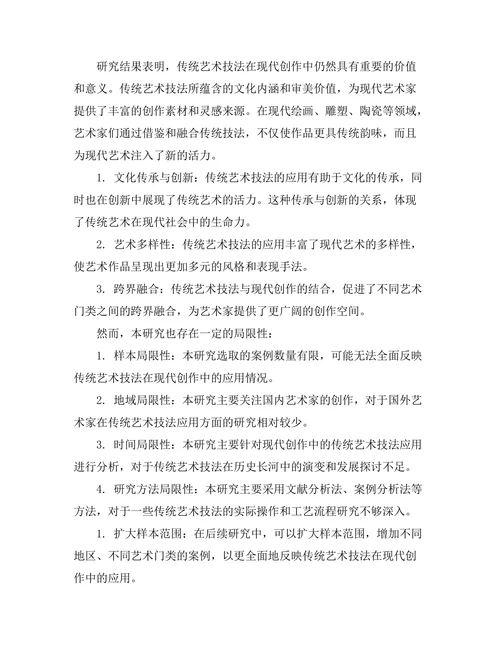 研究结果表明，传统艺术技法在现代创作中仍然具有重要的价值和意义。传统艺术技法所蕴含的文化内涵和审美价值，为现代艺术家提供了丰富的创作素材和灵感来源。在现代绘画、雕塑、陶瓷等领域，艺术家们通过借鉴和融合传统技法，不仅使作品更具传统韵味，而且为现代艺术注入了新的活力。

1. 文化传承与创新：传统艺术技法的应用有助于文化的传承，同时也在创新中展现了传统艺术的活力。这种传承与创新的关系，体现了传统艺术在现代社会中的生命力。

2. 艺术多样性：传统艺术技法的应用丰富了现代艺术的多样性，使艺术作品呈现出更加多元的风格和表现手法。

3. 跨界融合：传统艺术技法与现代创作的结合，促进了不同艺术门类之间的跨界融合，为艺术家提供了更广阔的创作空间。

然而，本研究也存在一定的局限性：

1. 样本局限性：本研究选取的案例数量有限，可能无法全面反映传统艺术技法在现代创作中的应用情况。

2. 地域局限性：本研究主要关注国内艺术家的创作，对于国外艺术家在传统艺术技法应用方面的研究相对较少。

3. 时间局限性：本研究主要针对现代创作中的传统艺术技法应用进行分析，对于传统艺术技法在历史长河中的演变和发展探讨不足。

4. 研究方法局限性：本研究主要采用文献分析法、案例分析法等方法，对于一些传统艺术技法的实际操作和工艺流程研究不够深入。

1. 扩大样本范围：在后续研究中，可以扩大样本范围，增加不同地区、不同艺术门类的案例，以更全面地反映传统艺术技法在现代创作中的应用。